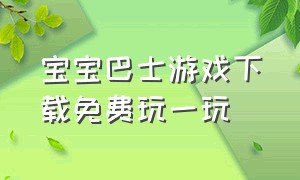 宝宝巴士游戏下载免费玩一玩